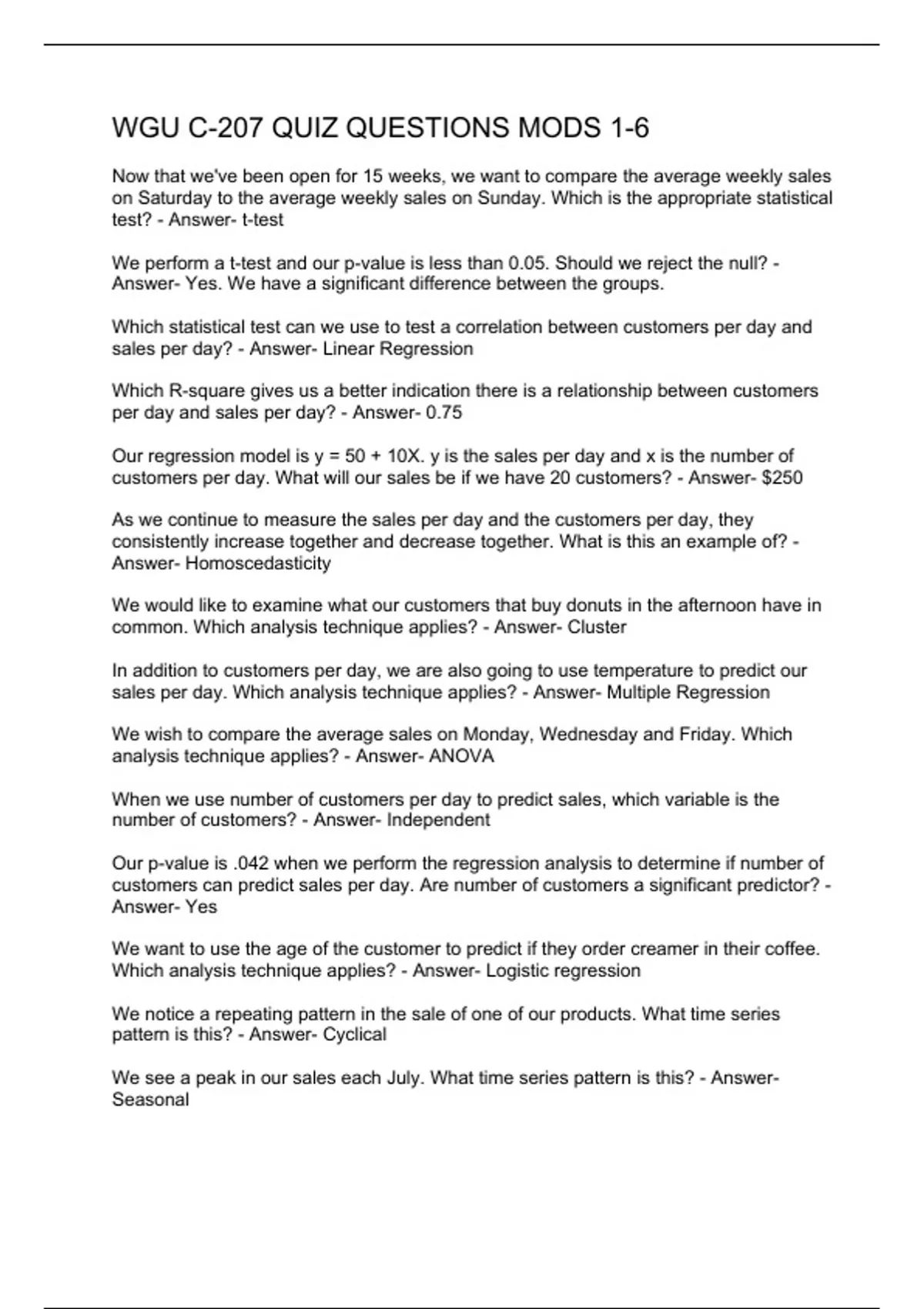 WGU C-207 QUIZ QUESTIONS MODS 1-6

Now that we've been open for 15 weeks, we want to compare the average weekly sales on Saturday to the average weekly sales on Sunday. Which is the appropriate statistical test? - Answer- t-test

We perform a t-test and our p-value is less than 0.05. Should we reject the null? - Answer- Yes. We have a significant difference between the groups.

Which statistical test can we use to test a correlation between customers per day and sales per day? - Answer- Linear Regression

Which R-square gives us a better indication there is a relationship between customers per day and sales per day? - Answer- 0.75

Our regression model is y = 50 + 10X. y is the sales per day and x is the number of customers per day. What will our sales be if we have 20 customers? - Answer- $250

As we continue to measure the sales per day and the customers per day, they consistently increase together and decrease together. What is this an example of? - Answer- Homoscedasticity

We would like to examine what our customers that buy donuts in the afternoon have in common. Which analysis technique applies? - Answer- Cluster

In addition to customers per day, we are also going to use temperature to predict our sales per day. Which analysis technique applies? - Answer- Multiple Regression

We wish to compare the average sales on Monday, Wednesday and Friday. Which analysis technique applies? - Answer- ANOVA

When we use number of customers per day to predict sales, which variable is the number of customers? - Answer- Independent

Our p-value is .042 when we perform the regression analysis to determine if number of customers can predict sales per day. Are number of customers a significant predictor? - Answer- Yes

We want to use the age of the customer to predict if they order creamer in their coffee. Which analysis technique applies? - Answer- Logistic regression

We notice a repeating pattern in the sale of one of our products. What time series pattern is this? - Answer- Cyclical

We see a peak in our sales each July. What time series pattern is this? - Answer- Seasonal